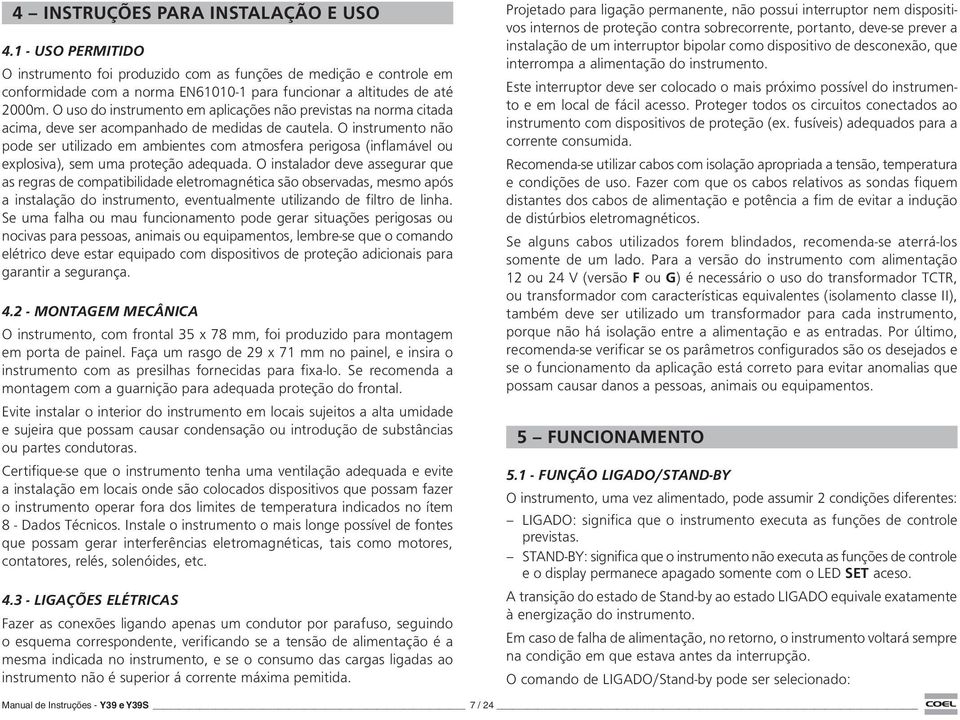 4 – INSTRUÇÕES PARA INSTALAÇÃO E USO

4.1 - USO PERMITIDO

O instrumento foi produzido com as funções de medição e controle em conformidade com a norma EN61010-1 para funcionar a altitudes de até 2000m. O uso do instrumento em aplicações não previstas na norma citada acima, deve ser acompanhado de medidas de cautela. O instrumento não pode ser utilizado em ambientes com atmosfera perigosa (inflamável ou explosiva), sem uma proteção adequada. O instalador deve assegurar que as regras de compatibilidade eletromagnética são observadas, mesmo após a instalação do instrumento, eventualmente utilizando de filtro de linha. Se uma falha ou mau funcionamento pode gerar situações perigosas ou nocivas para pessoas, animais ou equipamentos, lembre-se que o comando elétrico deve estar equipado com dispositivos de proteção adicionais para garantir a segurança.

4.2 - MONTAGEM MECÂNICA

O instrumento, com frontal 35 x 78 mm, foi produzido para montagem em porta de painel. Faça um rasgo de 29 x 71 mm no painel, e insira o instrumento com as presilhas fornecidas para fixa-lo. Se recomenda a montagem com a guarnição para adequada proteção do frontal.

Evite instalar o interior do instrumento em locais sujeitos a alta umidade e sujeira que possam causar condensação ou introdução de substâncias ou partes condutoras.

Certifique-se que o instrumento tenha uma ventilação adequada e evite a instalação em locais onde são colocados dispositivos que possam fazer o instrumento operar fora dos limites de temperatura indicados no ítem 8 - Dados Técnicos. Instale o instrumento o mais longe possível de fontes que possam gerar interferências eletromagnéticas, tais como motores, contatores, relés, solenóides, etc.

4.3 - LIGAÇÕES ELÉTRICAS

Fazer as conexões ligando apenas um condutor por parafuso, seguindo o esquema correspondente, verificando se a tensão de alimentação é a mesma indicada no instrumento, e se o consumo das cargas ligadas ao instrumento não é superior á corrente máxima pemitida.

Projetado para ligação permanente, não possui interruptor nem dispositivos internos de proteção contra sobrecorrente, portanto, deve-se prever a instalação de um interruptor bipolar como dispositivo de desconexão, que interrompa a alimentação do instrumento.

Este interruptor deve ser colocado o mais próximo possível do instrumento e em local de fácil acesso. Proteger todos os circuitos conectados ao instrumento com dispositivos de proteção (ex. fusíveis) adequados para a corrente consumida.

Recomenda-se utilizar cabos com isolação apropriada a tensão, temperatura e condições de uso. Fazer com que os cabos relativos as sondas fiquem distantes dos cabos de alimentação e potência a fim de evitar a indução de distúrbios eletromagnéticos.

Se alguns cabos utilizados forem blindados, recomenda-se aterrá-los somente de um lado. Para a versão do instrumento com alimentação 12 ou 24 V (versão F ou G) é necessário o uso do transformador TCTR, ou transformador com características equivalentes (isolamento classe II), também deve ser utilizado um transformador para cada instrumento, porque não há isolação entre a alimentação e as entradas. Por último, recomenda-se verificar se os parâmetros configurados são os desejados e se o funcionamento da aplicação está correto para evitar anomalias que possam causar danos a pessoas, animais ou equipamentos.

5 – FUNCIONAMENTO

5.1 - FUNÇÃO LIGADO/STAND-BY

O instrumento, uma vez alimentado, pode assumir 2 condições diferentes:
– LIGADO: significa que o instrumento executa as funções de controle previstas.
– STAND-BY: significa que o instrumento não executa as funções de controle e o display permanece apagado somente com o LED SET aceso.

A transição do estado de Stand-by ao estado LIGADO equivale exatamente à energização do instrumento.

Em caso de falha de alimentação, no retorno, o instrumento voltará sempre na condição em que estava antes da interrupção.

O comando de LIGADO/Stand-by pode ser selecionado:

Manual de Instruções - Y39 e Y39S 7 / 24 COEL